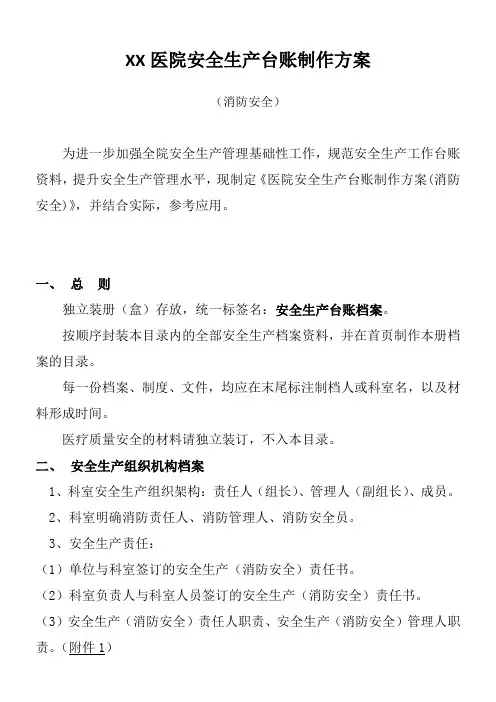 XX 医院安全生产台账制作方案

（消防安全）

为进一步加强全院安全生产管理基础性工作，规范安全生产工作台账资料，提升安全生产管理水平，现制定《医院安全生产台账制作方案（消防安全）》，并结合实际，参考应用。

一、 总 则

独立装册（盒）存放，统一标签名：安全生产台账档案。

按顺序封装本目录内的全部安全生产档案资料，并在首页制作本册档案的目录。

每一份档案、制度、文件，均应在末尾标注制档人或科室名，以及材料形成时间。

医疗质量安全的材料请独立装订，不入本目录。

二、 安全生产组织机构档案

1、科室安全生产组织架构：责任人（组长）、管理人（副组长）、成员。

2、科室明确消防责任人、消防管理人、消防安全员。

3、安全生产责任：

（1）单位与科室签订的安全生产（消防安全）责任书。

（2）科室负责人与科室人员签订的安全生产（消防安全）责任书。

（3）安全生产（消防安全）责任人职责、安全生产（消防安全）管理人职责。（附件 1）